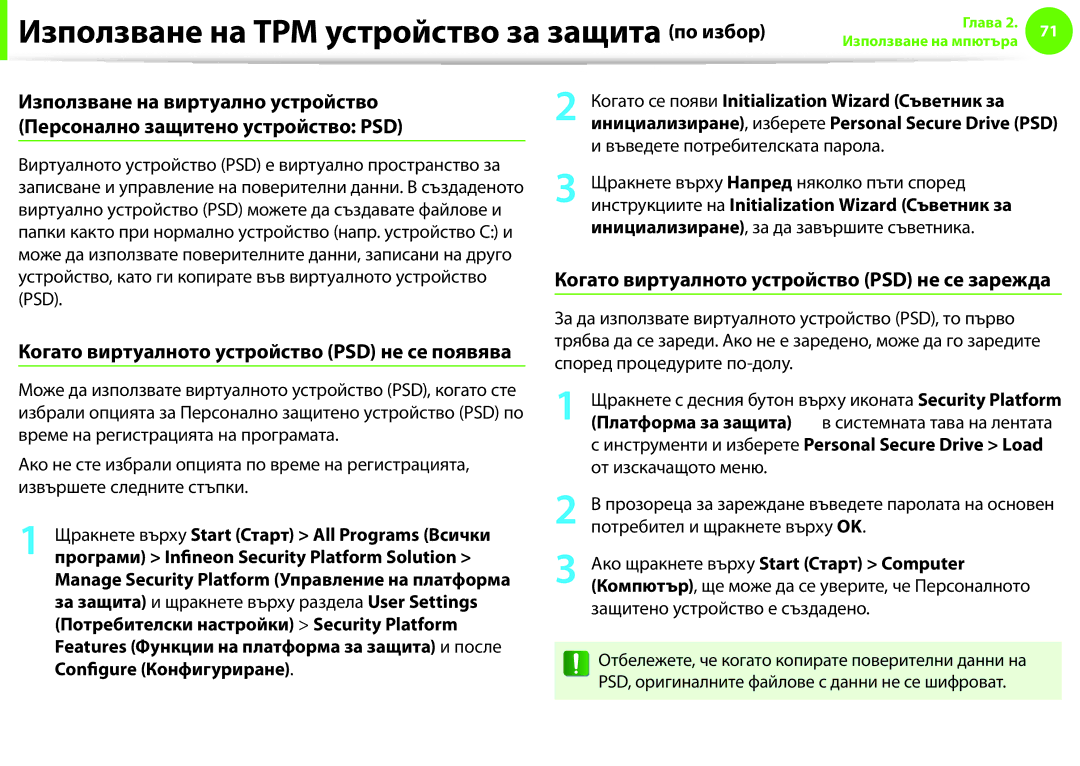 Използване на TPM устройство за защита (по избор)

Глава 2.
Използване на мпютъра
71

Използване на виртуално устройство (Персонално защитено устройство: PSD)

Виртуалното устройство (PSD) е виртуално пространство за записване и управление на поверителни данни. В създаденото виртуално устройство (PSD) можете да създавате файлове и папки както при нормално устройство (напр. устройство C:) и може да използвате поверителните данни, записани на друго устройство, като ги копирате във виртуалното устройство (PSD).

Когато виртуалното устройство (PSD) не се появява

Може да използвате виртуалното устройство (PSD), когато сте избрали опцията за Персонално защитено устройство (PSD) по време на регистрацията на програмата.

Ако не сте избрали опцията по време на регистрацията, извършете следните стъпки.

1 Щракнете върху Start (Старт) > All Programs (Всички програми) > Infineon Security Platform Solution > Manage Security Platform (Управление на платформа за защита) и щракнете върху раздела User Settings (Потребителски настройки) > Security Platform Features (Функции на платформа за защита) и после Configure (Конфигуриране).

2 Когато се появи Initialization Wizard (Съветник за инициализиране), изберете Personal Secure Drive (PSD) и въведете потребителската парола.

3 Щракнете върху Напред няколко пъти според инструкциите на Initialization Wizard (Съветник за инициализиране), за да завършите съветника.

Когато виртуалното устройство (PSD) не се зарежда

За да използвате виртуалното устройство (PSD), то първо трябва да се зареди. Ако не е заредено, може да го заредите според процедурите по-долу.

1 Щракнете с десния бутон върху иконата Security Platform (Платформа за защита) в системната тава на лентата с инструменти и изберете Personal Secure Drive > Load от изскачащото меню.

2 В прозореца за зареждане въведете паролата на основен потребител и щракнете върху OK.

3 Ако щракнете върху Start (Старт) > Computer (Компютър), ще може да се уверите, че Персоналното защитено устройство е създадено.

Отбележете, че когато копирате поверителни данни на PSD, оригиналните файлове с данни не се шифроват.